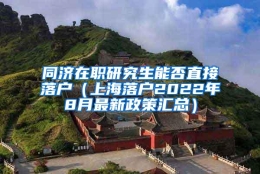 同济在职研究生能否直接落户（上海落户2022年8月最新政策汇总）